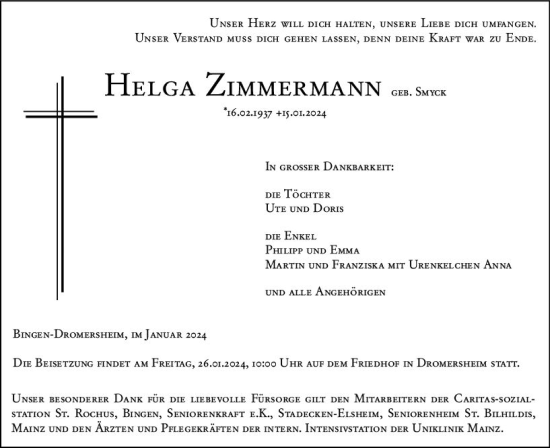 Unser Herz will dich halten, unsere Liebe dich umfangen.
Unser Verstand muss dich gehen lassen, denn deine Kraft war zu Ende.

Helga Zimmermann geb. Smyck
*16.02.1937 +15.01.2024

In grosser Dankbarkeit:

die Töchter
Ute und Doris

die Enkel
Philipp und Emma
Martin und Franziska mit Urenkelchen Anna

und alle Angehörigen

Bingen-Dromersheim, im Januar 2024

Die Beisetzung findet am Freitag, 26.01.2024, 10:00 Uhr auf dem Friedhof in Dromersheim statt.

Unser besonderer Dank für die liebevolle Fürsorge gilt den Mitarbeitern der Caritas-sozialstation St. Rochus, Bingen, Seniorenkraft e.K., Stadecken-Elsheim, Seniorenheim St. Bilhildis, Mainz und den Ärzten und Pflegekräften der intern. Intensivstation der Uniklinik Mainz.